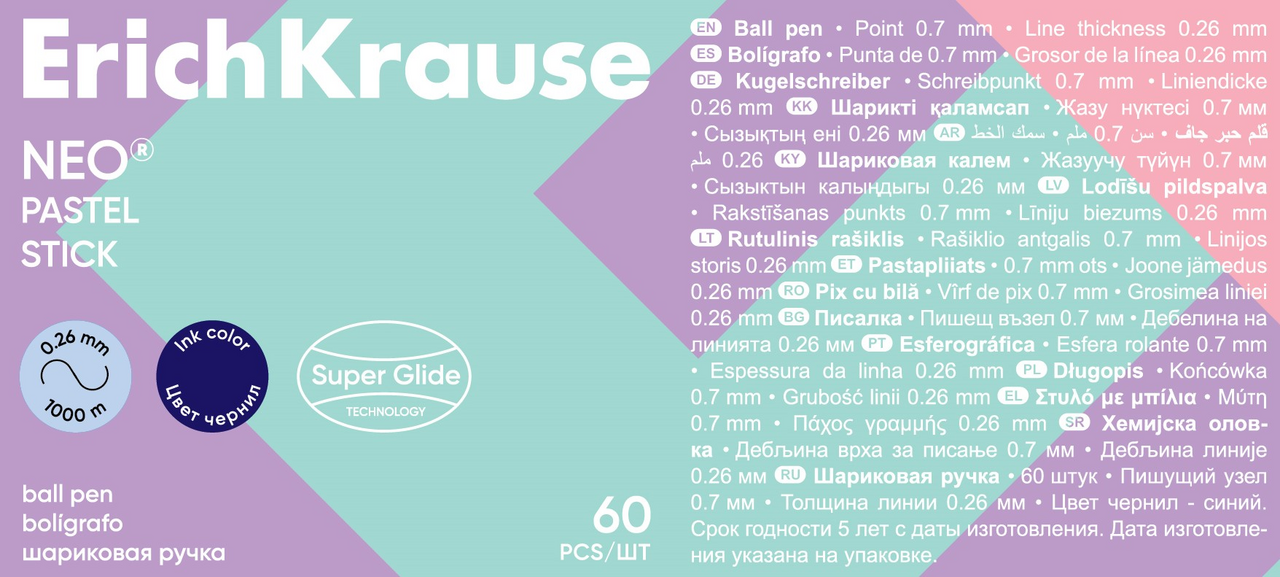 ErichKrause

NEO®
PASTEL
STICK

0.26 mm
1000 m

Ink color
Цвет чернил

Super Glide
TECHNOLOGY

ball pen
bolígrafo
шариковая ручка

60
PCS/ШТ

EN Ball pen • Point 0.7 mm • Line thickness 0.26 mm ES Bolígrafo • Punta de 0.7 mm • Grosor de la línea 0.26 mm DE Kugelschreiber • Schreibpunkt 0.7 mm • Liniendicke 0.26 mm KK Шарикті қаламсап • Жазу нүктесі 0.7 мм • Сызықтың ені 0.26 мм AR قلم حبر جاف • سن 0.7 ملم • سمك الخط 0.26 ملم KY Шариковая калем • Жазуучу түйүн 0.7 мм • Сызыктын калыңдыгы 0.26 мм LV Lodīšu pildspalva • Rakstīšanas punkts 0.7 mm • Līniju biezums 0.26 mm LT Rutulinis rašiklis • Rašiklio antgalis 0.7 mm • Linijos storis 0.26 mm ET Pastapliiats • 0.7 mm ots • Joone jämedus 0.26 mm RO Pix cu bilă • Vîrf de pix 0.7 mm • Grosimea liniei 0.26 mm BG Писалка • Пишещ възел 0.7 мм • Дебелина на линията 0.26 мм PT Esferográfica • Esfera rolante 0.7 mm • Espessura da linha 0.26 mm PL Długopis • Końcówka 0.7 mm • Grubość linii 0.26 mm EL Στυλό με μπίλια • Μύτη 0.7 mm • Πάχος γραμμής 0.26 mm SR Хемијска оловка • Дебљина врха за писање 0.7 мм • Дебљина линије 0.26 мм RU Шариковая ручка • 60 штук • Пишущий узел 0.7 мм • Толщина линии 0.26 мм • Цвет чернил - синий. Срок годности 5 лет с даты изготовления. Дата изготовления указана на упаковке.